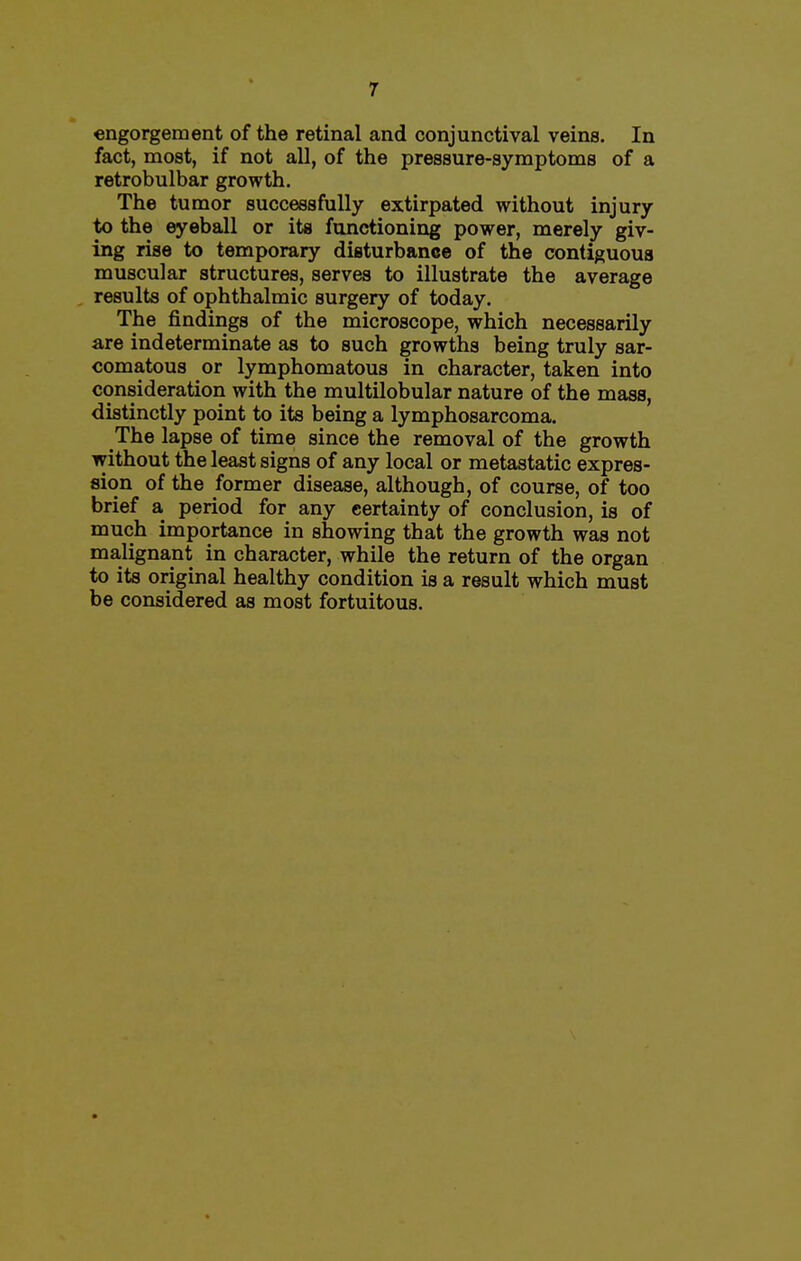 7

engorgement of the retinal and conjunctival veins. In fact, most, if not all, of the pressure-symptoms of a retrobulbar growth.

The tumor successfully extirpated without injury to the eyeball or its functioning power, merely giving rise to temporary disturbance of the contiguous muscular structures, serves to illustrate the average results of ophthalmic surgery of today.

The findings of the microscope, which necessarily are indeterminate as to such growths being truly sarcomatous or lymphomatous in character, taken into consideration with the multilobular nature of the mass, distinctly point to its being a lymphosarcoma.

The lapse of time since the removal of the growth without the least signs of any local or metastatic expression of the former disease, although, of course, of too brief a period for any certainty of conclusion, is of much importance in showing that the growth was not malignant in character, while the return of the organ to its original healthy condition is a result which must be considered as most fortuitous.